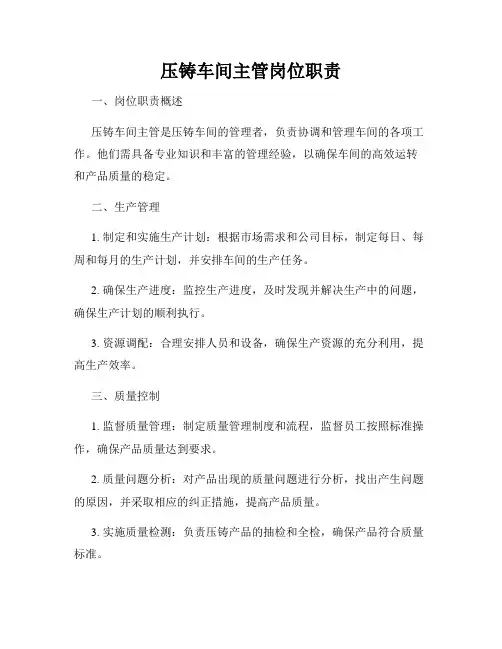 压铸车间主管岗位职责

一、岗位职责概述

压铸车间主管是压铸车间的管理者，负责协调和管理车间的各项工作。他们需具备专业知识和丰富的管理经验，以确保车间的高效运转和产品质量的稳定。

二、生产管理

1. 制定和实施生产计划：根据市场需求和公司目标，制定每日、每周和每月的生产计划，并安排车间的生产任务。

2. 确保生产进度：监控生产进度，及时发现并解决生产中的问题，确保生产计划的顺利执行。

3. 资源调配：合理安排人员和设备，确保生产资源的充分利用，提高生产效率。

三、质量控制

1. 监督质量管理：制定质量管理制度和流程，监督员工按照标准操作，确保产品质量达到要求。

2. 质量问题分析：对产品出现的质量问题进行分析，找出产生问题的原因，并采取相应的纠正措施，提高产品质量。

3. 实施质量检测：负责压铸产品的抽检和全检，确保产品符合质量标准。